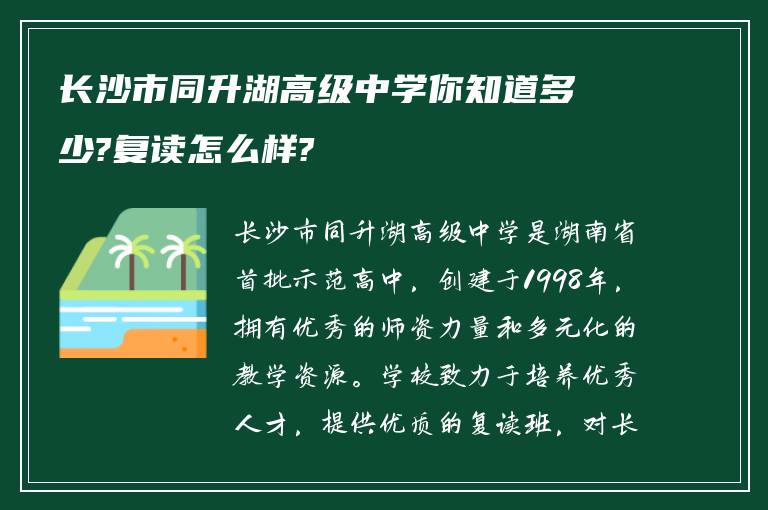 长沙市同升湖高级中学你知道多少?复读怎么样?

长沙市同升湖高级中学是湖南省首批示范高中，创建于1998年，拥有优秀的师资力量和多元化的教学资源。学校致力于培养优秀人才，提供优质的复读班，对长